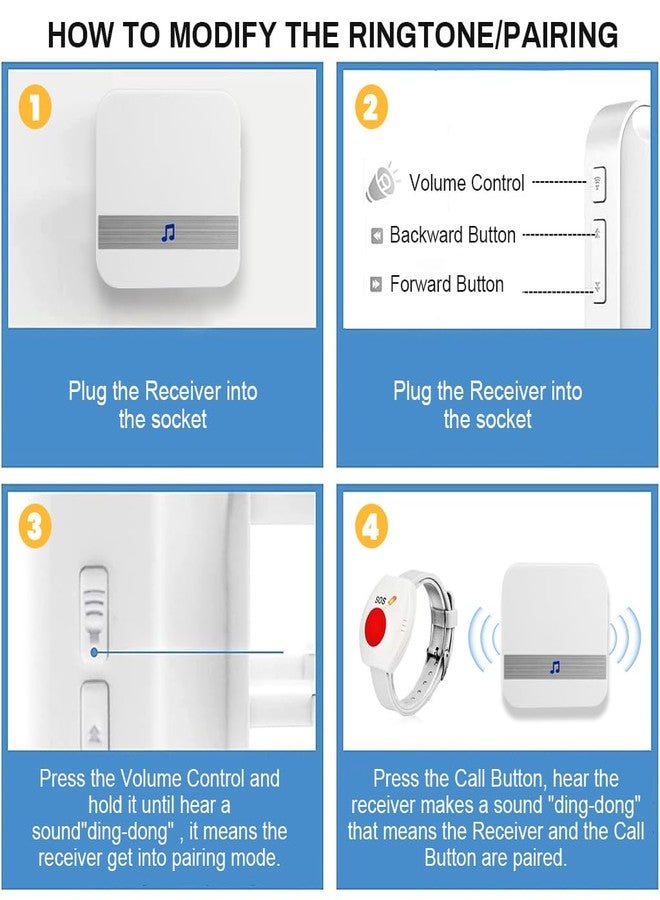 HOW TO MODIFY THE RINGTONE/PAIRING

1

Plug the Receiver into the socket

2

Volume Control

Backward Button

Forward Button

Plug the Receiver into the socket

3

Press the Volume Control and hold it until hear a sound"ding-dong" , it means the receiver get into pairing mode.

4

SOS

Press the Call Button, hear the receiver makes a sound "ding-dong" that means the Receiver and the Call Button are paired.